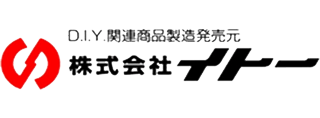 D.I.Y.関連商品製造発売元
株式会社イトー